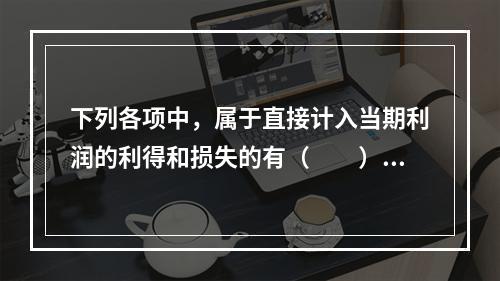 下列各项中，属于直接计入当期利润的利得和损失的有（　　）...